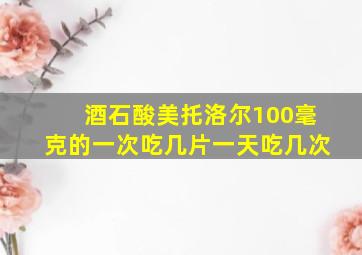 酒石酸美托洛尔100毫克的一次吃几片一天吃几次